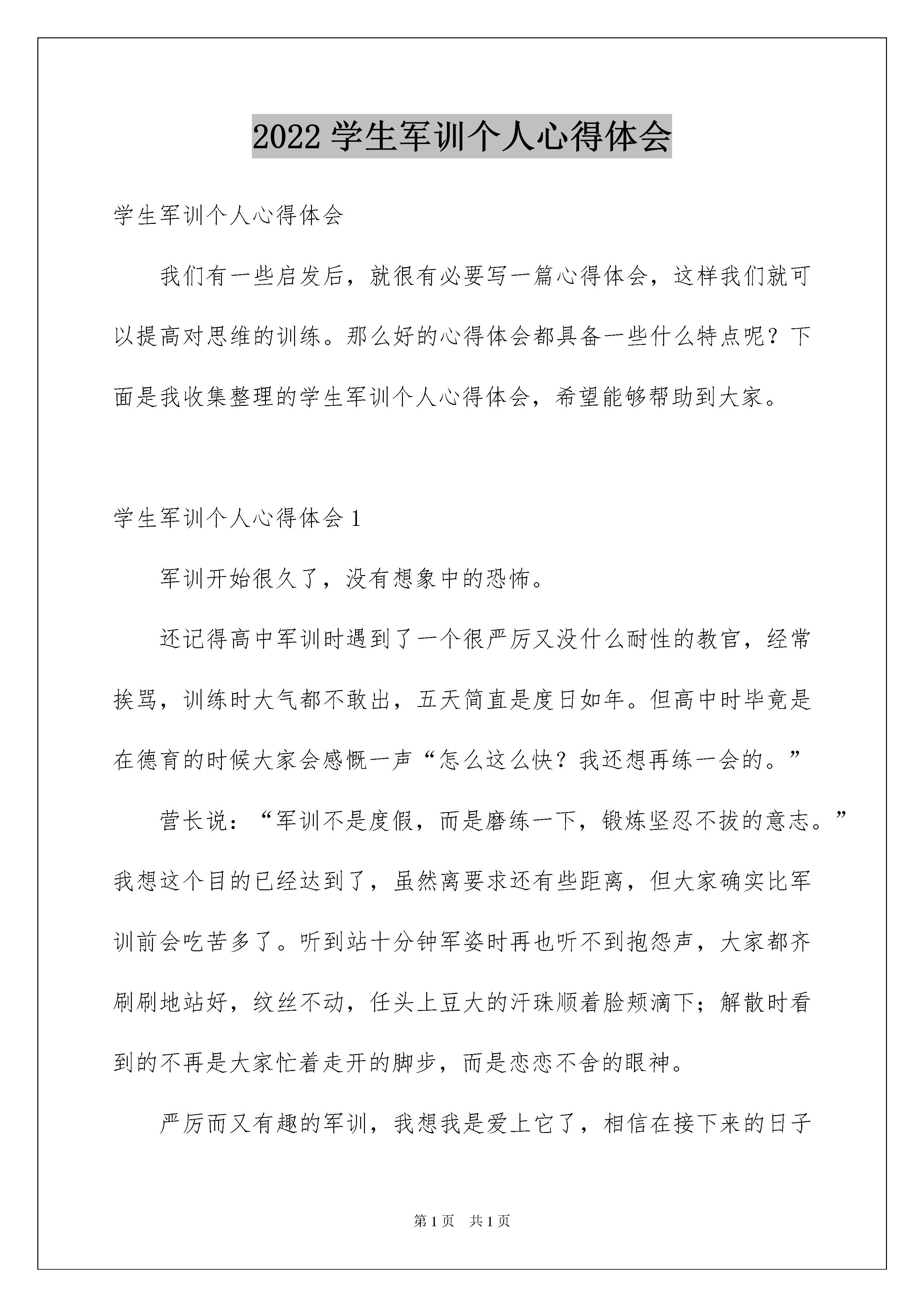 2022 学生军训个人心得体会

学生军训个人心得体会

我们有一些启发后，就很有必要写一篇心得体会，这样我们就可以提高对思维的训练。那么好的心得体会都具备一些什么特点呢？下面是我收集整理的学生军训个人心得体会，希望能够帮助到大家。

学生军训个人心得体会 1

军训开始很久了，没有想象中的恐怖。

还记得高中军训时遇到了一个很严厉又没什么耐性的教官，经常挨骂，训练时大气都不敢出，五天简直是度日如年。但高中时毕竟是在德育的时候大家会感慨一声“怎么这么快？我还想再练一会的。”

营长说：“军训不是度假，而是磨练一下，锻炼坚忍不拔的意志。”我想这个目的已经达到了，虽然离要求还有些距离，但大家确实比军训前会吃苦多了。听到站十分钟军姿时再也听不到抱怨声，大家都齐刷刷地站好，纹丝不动，任头上豆大的汗珠顺着脸颊滴下；解散时看到的不再是大家忙着走开的脚步，而是恋恋不舍的眼神。

严厉而又有趣的军训，我想我是爱上它了，相信在接下来的日子

第 1 页 共 1 页